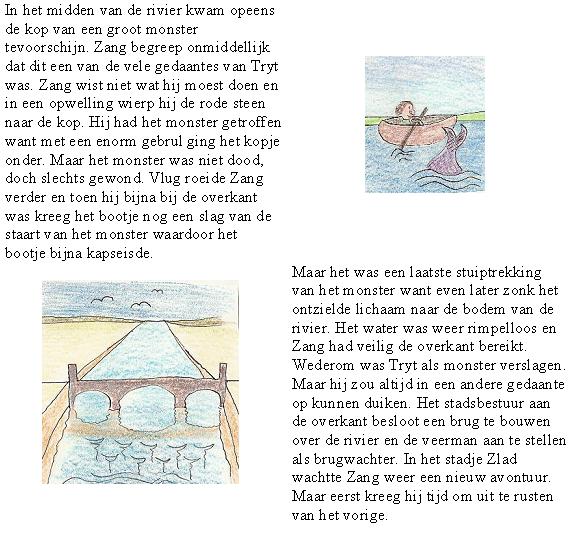 In het midden van de rivier kwam opeens de kop van een groot monster tevoorschijn. Zang begreep onmiddellijk dat dit een van de vele gedaantes van Tryt was. Zang wist niet wat hij moest doen en in een opwelling wierp hij de rode steen naar de kop. Hij had het monster getroffen want met een enorm gebrul ging het kopje onder. Maar het monster was niet dood, doch slechts gewond. Vlug roeide Zang verder en toen hij bijna bij de overkant was kreeg het bootje nog een slag van de staart van het monster waardoor het bootje bijna kapseisde.

Maar het was een laatste stuiptrekking van het monster want even later zonk het ontzielde lichaam naar de bodem van de rivier. Het water was weer rimpelloos en Zang had veilig de overkant bereikt. Wederom was Tryt als monster verslagen. Maar hij zou altijd in een andere gedaante op kunnen duiken. Het stadsbestuur aan de overkant besloot een brug te bouwen over de rivier en de veerman aan te stellen als brugwachter. In het stadje Zlad wachtte Zang weer een nieuw avontuur. Maar eerst kreeg hij tijd om uit te rusten van het vorige.